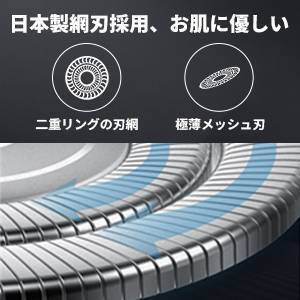 日本製網刃採用、お肌に優しい

二重リングの刃網

極薄メッシュ刃